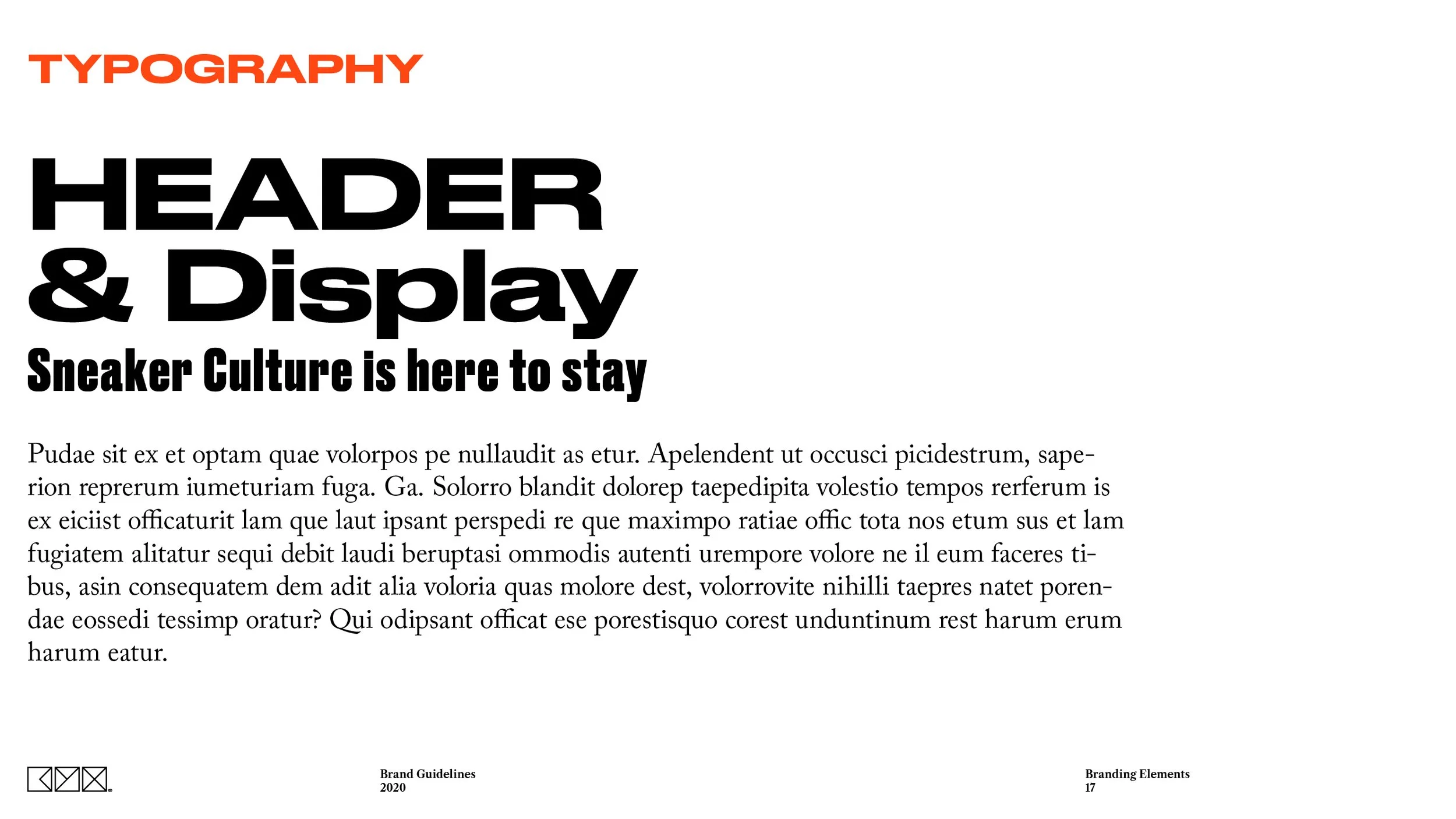 TYPOGRAPHY

HEADER & Display

Sneaker Culture is here to stay

Pudae sit ex et optam quae volorpos pe nullaudit as etur. Apelendent ut occusci picidestrum, saperion reprerum iumeturiam fuga. Ga. Solorro blandit dolorep taepedipita volestio tempos rerferum is ex eiciist officaturit lam que laut ipsant perspedi re que maximpo ratiae offic tota nos etum sus et lam fugiatem alitatur sequi debit laudi beruptasi ommodis autenti urempore volore ne il eum faceres tibus, asin consequatem dem adit alia voloria quas molore dest, volorrovite nihilli taepres natet porendae eossedi tessimp oratur? Qui odipsant officat ese porestisquo corest unduntinum rest harum erum harum eatur.

Brand Guidelines
2020

Branding Elements
17